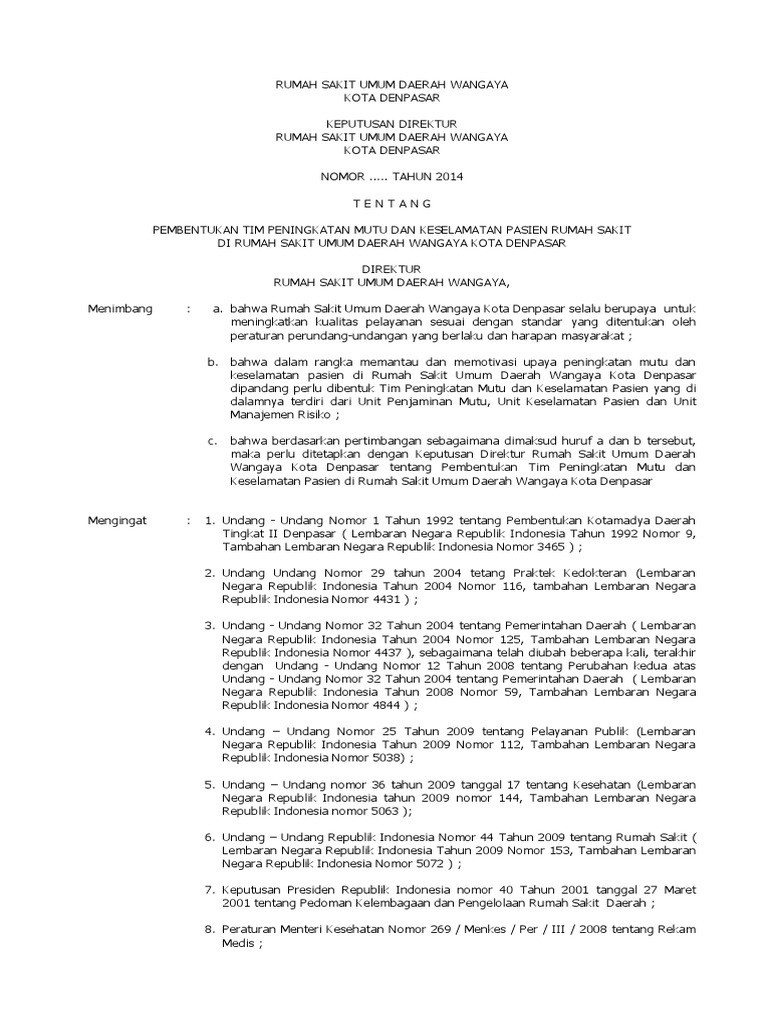 RUMAH SAKIT UMUM DAERAH WANGAYA
KOTA DENPASAR

KEPUTUSAN DIREKTUR
RUMAH SAKIT UMUM DAERAH WANGAYA
KOTA DENPASAR

NOMOR ..... TAHUN 2014

T E N T A N G

PEMBENTUKAN TIM PENINGKATAN MUTU DAN KESELAMATAN PASIEN RUMAH SAKIT
DI RUMAH SAKIT UMUM DAERAH WANGAYA KOTA DENPASAR

DIREKTUR
RUMAH SAKIT UMUM DAERAH WANGAYA,

Menimbang : a. bahwa Rumah Sakit Umum Daerah Wangaya Kota Denpasar selalu berupaya untuk meningkatkan kualitas pelayanan sesuai dengan standar yang ditentukan oleh peraturan perundang-undangan yang berlaku dan harapan masyarakat ;

b. bahwa dalam rangka memantau dan memotivasi upaya peningkatan mutu dan keselamatan pasien di Rumah Sakit Umum Daerah Wangaya Kota Denpasar dipandang perlu dibentuk Tim Peningkatan Mutu dan Keselamatan Pasien yang di dalamnya terdiri dari Unit Penjaminan Mutu, Unit Keselamatan Pasien dan Unit Manajemen Risiko ;

c. bahwa berdasarkan pertimbangan sebagaimana dimaksud huruf a dan b tersebut, maka perlu ditetapkan dengan Keputusan Direktur Rumah Sakit Umum Daerah Wangaya Kota Denpasar tentang Pembentukan Tim Peningkatan Mutu dan Keselamatan Pasien di Rumah Sakit Umum Daerah Wangaya Kota Denpasar

Mengingat : 1. Undang - Undang Nomor 1 Tahun 1992 tentang Pembentukan Kotamadya Daerah Tingkat II Denpasar ( Lembaran Negara Republik Indonesia Tahun 1992 Nomor 9, Tambahan Lembaran Negara Republik Indonesia Nomor 3465 ) ;

2. Undang Undang Nomor 29 tahun 2004 tetang Praktek Kedokteran (Lembaran Negara Republik Indonesia Tahun 2004 Nomor 116, tambahan Lembaran Negara Republik Indonesia Nomor 4431 ) ;

3. Undang - Undang Nomor 32 Tahun 2004 tentang Pemerintahan Daerah ( Lembaran Negara Republik Indonesia Tahun 2004 Nomor 125, Tambahan Lembaran Negara Republik Indonesia Nomor 4437 ), sebagaimana telah diubah beberapa kali, terakhir dengan Undang - Undang Nomor 12 Tahun 2008 tentang Perubahan kedua atas Undang - Undang Nomor 32 Tahun 2004 tentang Pemerintahan Daerah ( Lembaran Negara Republik Indonesia Tahun 2008 Nomor 59, Tambahan Lembaran Negara Republik Indonesia Nomor 4844 ) ;

4. Undang – Undang Nomor 25 Tahun 2009 tentang Pelayanan Publik (Lembaran Negara Republik Indonesia Tahun 2009 Nomor 112, Tambahan Lembaran Negara Republik Indonesia Nomor 5038) ;

5. Undang – Undang nomor 36 tahun 2009 tanggal 17 tentang Kesehatan (Lembaran Negara Republik Indonesia tahun 2009 nomor 144, Tambahan Lembaran Negara Republik Indonesia nomor 5063 );

6. Undang – Undang Republik Indonesia Nomor 44 Tahun 2009 tentang Rumah Sakit ( Lembaran Negara Republik Indonesia Tahun 2009 Nomor 153, Tambahan Lembaran Negara Republik Indonesia Nomor 5072 ) ;

7. Keputusan Presiden Republik Indonesia nomor 40 Tahun 2001 tanggal 27 Maret 2001 tentang Pedoman Kelembagaan dan Pengelolaan Rumah Sakit Daerah ;

8. Peraturan Menteri Kesehatan Nomor 269 / Menkes / Per / III / 2008 tentang Rekam Medis ;